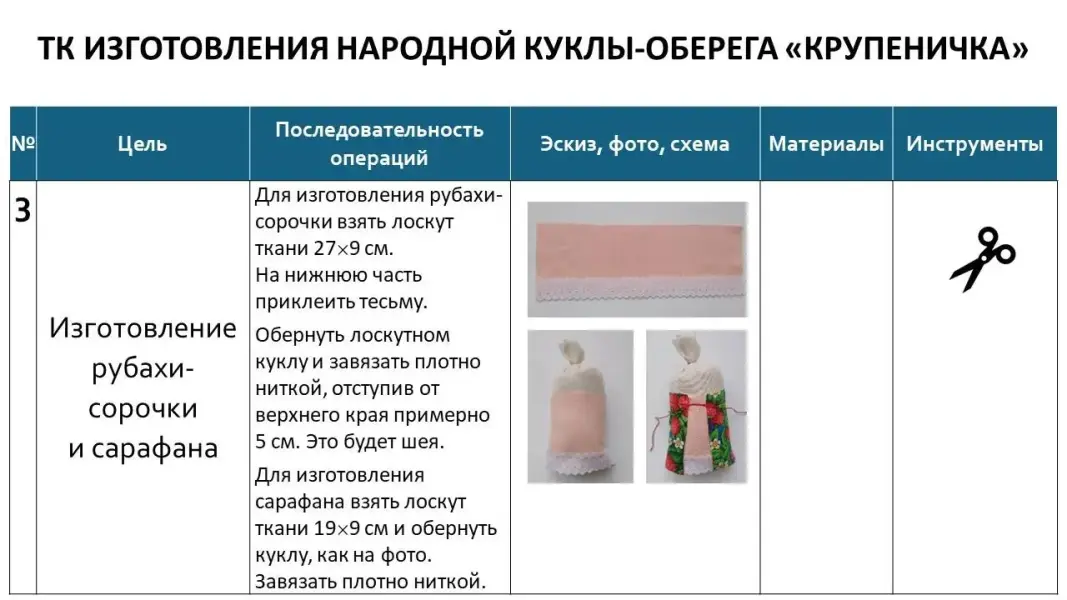 ТК ИЗГОТОВЛЕНИЯ НАРОДНОЙ КУКЛЫ-ОБЕРЕГА «КРУПЕНИЧКА»

| № | Цель | Последовательность операций | Эскиз, фото, схема | Материалы | Инструменты |
|---|---|---|---|---|---|
| 3 | Изготовление рубахи-сорочки и сарафана | Для изготовления рубахи-сорочки взять лоскут ткани 27×9 см. На нижнюю часть приклеить тесьму. Обернуть лоскутном куклу и завязать плотно ниткой, отступив от верхнего края примерно 5 см. Это будет шея. Для изготовления сарафана взять лоскут ткани 19×9 см и обернуть куклу, как на фото. Завязать плотно ниткой. | | | |